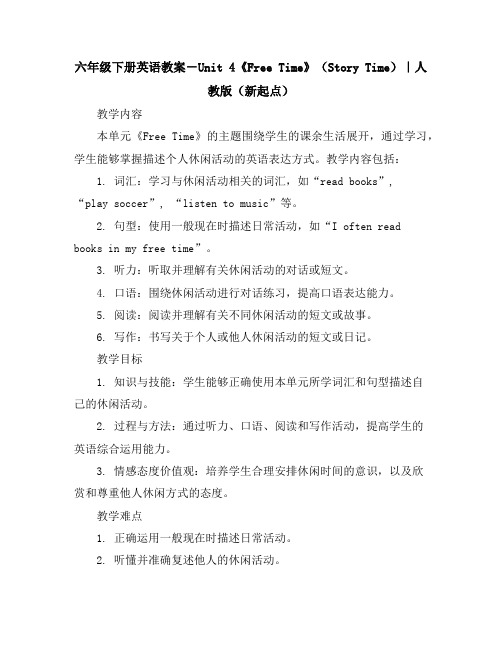 六年级下册英语教案－Unit 4《Free Time》（Story Time）｜人教版（新起点）

教学内容

本单元《Free Time》的主题围绕学生的课余生活展开，通过学习，学生能够掌握描述个人休闲活动的英语表达方式。教学内容包括：

1. 词汇：学习与休闲活动相关的词汇，如“read books”，“play soccer”，“listen to music”等。

2. 句型：使用一般现在时描述日常活动，如“I often read books in my free time”。

3. 听力：听取并理解有关休闲活动的对话或短文。

4. 口语：围绕休闲活动进行对话练习，提高口语表达能力。

5. 阅读：阅读并理解有关不同休闲活动的短文或故事。

6. 写作：书写关于个人或他人休闲活动的短文或日记。

教学目标

1. 知识与技能：学生能够正确使用本单元所学词汇和句型描述自己的休闲活动。

2. 过程与方法：通过听力、口语、阅读和写作活动，提高学生的英语综合运用能力。

3. 情感态度价值观：培养学生合理安排休闲时间的意识，以及欣赏和尊重他人休闲方式的态度。

教学难点

1. 正确运用一般现在时描述日常活动。

2. 听懂并准确复述他人的休闲活动。